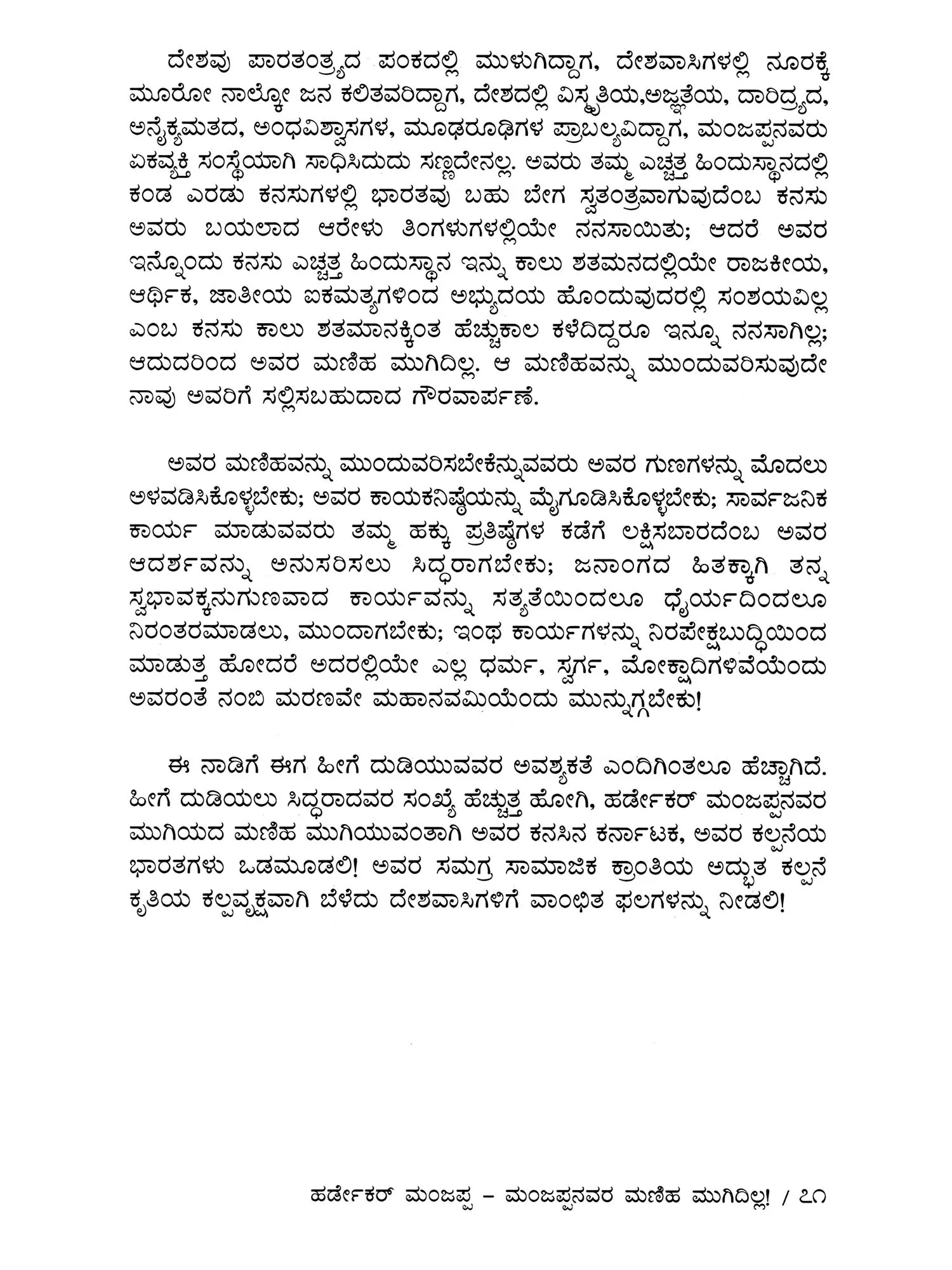 ದೇಶವು ಪಾರತಂತ್ರ್ಯದ ಪಂಕದಲ್ಲಿ ಮುಳುಗಿದ್ದಾಗ, ದೇಶವಾಸಿಗಳಲ್ಲಿ ನೂರಕ್ಕೆ ಮೂರೋ ನಾಲ್ಕೋ ಜನ ಕಲಿತವರಿದ್ದಾಗ, ದೇಶದಲ್ಲಿ ವಿಸ್ಮೃತಿಯ,ಅಜ್ಞತೆಯ, ದಾರಿದ್ರ್ಯದ, ಅನೈಕ್ಯಮತದ, ಅಂಧವಿಶ್ವಾಸಗಳ, ಮೂಢರೂಢಿಗಳ ಪ್ರಾಬಲ್ಯವಿದ್ದಾಗ, ಮಂಜಪ್ಪನವರು ಏಕವ್ಯಕ್ತಿ ಸಂಸ್ಥೆಯಾಗಿ ಸಾಧಿಸಿದುದು ಸಣ್ಣದೇನಲ್ಲ. ಅವರು ತಮ್ಮ ಎಚ್ಚತ್ತ ಹಿಂದುಸ್ಥಾನದಲ್ಲಿ ಕಂಡ ಎರಡು ಕನಸುಗಳಲ್ಲಿ ಭಾರತವು ಬಹು ಬೇಗ ಸ್ವತಂತ್ರವಾಗುವುದೆಂಬ ಕನಸು ಅವರು ಬಯಲಾದ ಆರೇಳು ತಿಂಗಳುಗಳಲ್ಲಿಯೇ ನನಸಾಯಿತು; ಆದರೆ ಅವರ ಇನ್ನೊಂದು ಕನಸು ಎಚ್ಚತ್ತ ಹಿಂದುಸ್ಥಾನ ಇನ್ನು ಕಾಲು ಶತಮನದಲ್ಲಿಯೇ ರಾಜಕೀಯ, ಆರ್ಥಿಕ, ಜಾತೀಯ ಐಕಮತ್ಯಗಳಿಂದ ಅಭ್ಯುದಯ ಹೊಂದುವುದರಲ್ಲಿ ಸಂಶಯವಿಲ್ಲ ಎಂಬ ಕನಸು ಕಾಲು ಶತಮಾನಕ್ಕಿಂತ ಹೆಚ್ಚುಕಾಲ ಕಳೆದಿದ್ದರೂ ಇನ್ನೂ ನನಸಾಗಿಲ್ಲ; ಆದುದರಿಂದ ಅವರ ಮಣಿಹ ಮುಗಿದಿಲ್ಲ. ಆ ಮಣಿಹವನ್ನು ಮುಂದುವರಿಸುವುದೇ ನಾವು ಅವರಿಗೆ ಸಲ್ಲಿಸಬಹುದಾದ ಗೌರವಾರ್ಪಣೆ.

ಅವರ ಮಣಿಹವನ್ನು ಮುಂದುವರಿಸಬೇಕೆನ್ನುವವರು ಅವರ ಗುಣಗಳನ್ನು ಮೊದಲು ಅಳವಡಿಸಿಕೊಳ್ಳಬೇಕು; ಅವರ ಕಾಯಕನಿಷ್ಠೆಯನ್ನು ಮೈಗೂಡಿಸಿಕೊಳ್ಳಬೇಕು; ಸಾರ್ವಜನಿಕ ಕಾರ್ಯ ಮಾಡುವವರು ತಮ್ಮ ಹಕ್ಕು ಪ್ರತಿಷ್ಠೆಗಳ ಕಡೆಗೆ ಲಕ್ಷಿಸಬಾರದೆಂಬ ಅವರ ಆದರ್ಶವನ್ನು ಅನುಸರಿಸಲು ಸಿದ್ಧರಾಗಬೇಕು; ಜನಾಂಗದ ಹಿತಕ್ಕಾಗಿ ತನ್ನ ಸ್ವಭಾವಕ್ಕನುಗುಣವಾದ ಕಾರ್ಯವನ್ನು ಸತ್ಯತೆಯಿಂದಲೂ ಧೈರ್ಯದಿಂದಲೂ ನಿರಂತರಮಾಡಲು, ಮುಂದಾಗಬೇಕು; ಇಂಥ ಕಾರ್ಯಗಳನ್ನು ನಿರಪೇಕ್ಷಬುದ್ಧಿಯಿಂದ ಮಾಡುತ್ತ ಹೋದರೆ ಅದರಲ್ಲಿಯೇ ಎಲ್ಲ ಧರ್ಮ, ಸ್ವರ್ಗ, ಮೋಕ್ಷಾದಿಗಳಿವೆಯೆಂದು ಅವರಂತೆ ನಂಬಿ ಮರಣವೇ ಮಹಾನವಮಿಯೆಂದು ಮುನ್ನುಗ್ಗಬೇಕು!

ಈ ನಾಡಿಗೆ ಈಗ ಹೀಗೆ ದುಡಿಯುವವರ ಅವಶ್ಯಕತೆ ಎಂದಿಗಿಂತಲೂ ಹೆಚ್ಚಾಗಿದೆ. ಹೀಗೆ ದುಡಿಯಲು ಸಿದ್ಧರಾದವರ ಸಂಖ್ಯೆ ಹೆಚ್ಚುತ್ತ ಹೋಗಿ, ಹರ್ಡೇಕರ್ ಮಂಜಪ್ಪನವರ ಮುಗಿಯದ ಮಣಿಹ ಮುಗಿಯುವಂತಾಗಿ ಅವರ ಕನಸಿನ ಕರ್ನಾಟಕ, ಅವರ ಕಲ್ಪನೆಯ ಭಾರತಗಳು ಒಡಮೂಡಲಿ! ಅವರ ಸಮಗ್ರ ಸಾಮಾಜಿಕ ಕ್ರಾಂತಿಯ ಅದ್ಭುತ ಕಲ್ಪನೆ ಕೃತಿಯ ಕಲ್ಪವೃಕ್ಷವಾಗಿ ಬೆಳೆದು ದೇಶವಾಸಿಗಳಿಗೆ ವಾಂಛಿತ ಫಲಗಳನ್ನು ನೀಡಲಿ!

ಹರ್ಡೇಕರ್ ಮಂಜಪ್ಪ – ಮಂಜಪ್ಪನವರ ಮಣಿಹ ಮುಗಿದಿಲ್ಲ! / ೭೧